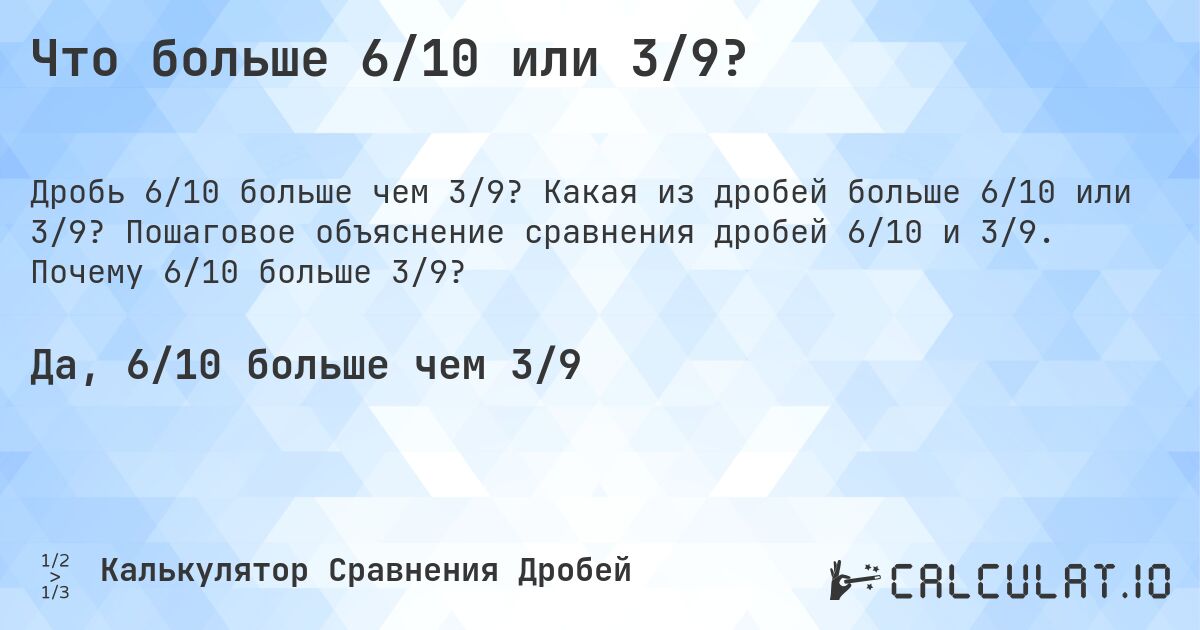 Что больше 6/10 или 3/9?

Дробь 6/10 больше чем 3/9? Какая из дробей больше 6/10 или 3/9? Пошаговое объяснение сравнения дробей 6/10 и 3/9. Почему 6/10 больше 3/9?

Да, 6/10 больше чем 3/9

1/2
>
1/3

Калькулятор Сравнения Дробей

CALCULAT.IO